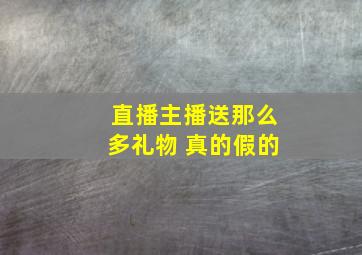 直播主播送那么多礼物 真的假的